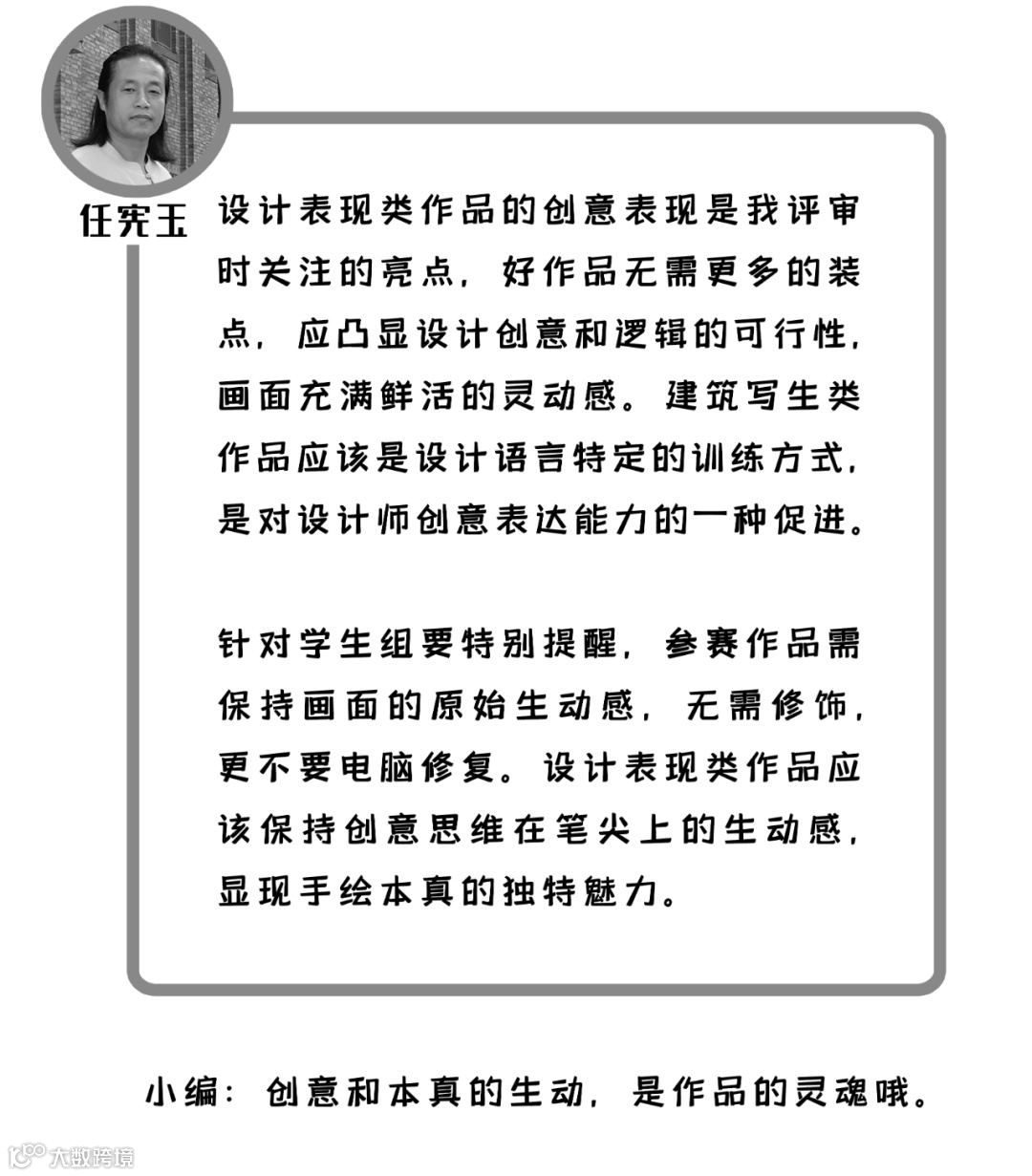 任宪玉

设计表现类作品的创意表现是我评审时关注的亮点，好作品无需更多的装点，应凸显设计创意和逻辑的可行性，画面充满鲜活的灵动感。建筑写生类作品应该是设计语言特定的训练方式，是对设计师创意表达能力的一种促进。

针对学生组要特别提醒，参赛作品需保持画面的原始生动感，无需修饰，更不要电脑修复。设计表现类作品应该保持创意思维在笔尖上的生动感，显现手绘本真的独特魅力。

小编：创意和本真的生动，是作品的灵魂哦。

大数跨境